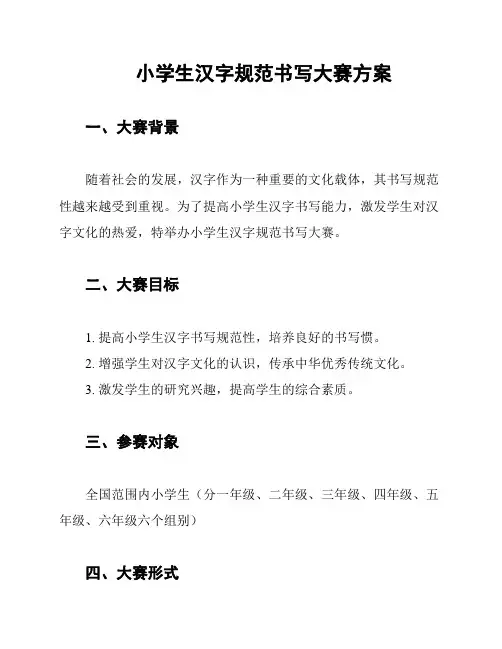 小学生汉字规范书写大赛方案

一、大赛背景

随着社会的发展，汉字作为一种重要的文化载体，其书写规范性越来越受到重视。为了提高小学生汉字书写能力，激发学生对汉字文化的热爱，特举办小学生汉字规范书写大赛。

二、大赛目标

1. 提高小学生汉字书写规范性，培养良好的书写惯。
2. 增强学生对汉字文化的认识，传承中华优秀传统文化。
3. 激发学生的研究兴趣，提高学生的综合素质。

三、参赛对象

全国范围内小学生（分一年级、二年级、三年级、四年级、五年级、六年级六个组别）

四、大赛形式